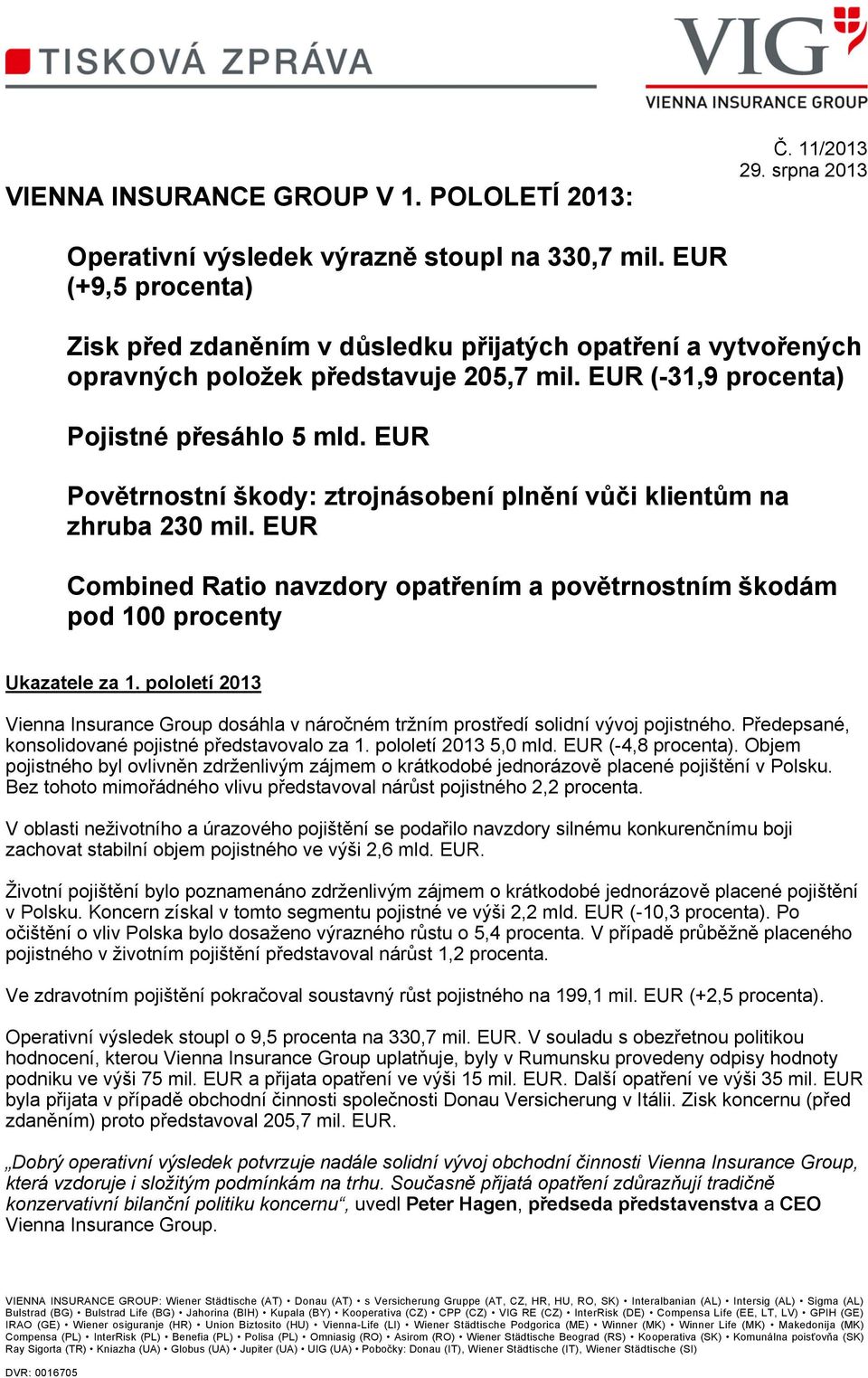 TISKOVÁ ZPRÁVA

VIG
VIENNA INSURANCE GROUP

Č. 11/2013
29. srpna 2013

VIENNA INSURANCE GROUP V 1. POLOLETÍ 2013:

Operativní výsledek výrazně stoupl na 330,7 mil. EUR (+9,5 procenta)

Zisk před zdaněním v důsledku přijatých opatření a vytvořených opravných položek představuje 205,7 mil. EUR (-31,9 procenta)

Pojistné přesáhlo 5 mld. EUR

Povětrnostní škody: ztrojnásobení plnění vůči klientům na zhruba 230 mil. EUR

Combined Ratio navzdory opatřením a povětrnostním škodám pod 100 procenty

Ukazatele za 1. pololetí 2013

Vienna Insurance Group dosáhla v náročném tržním prostředí solidní vývoj pojistného. Předepsané, konsolidované pojistné představovalo za 1. pololetí 2013 5,0 mld. EUR (-4,8 procenta). Objem pojistného byl ovlivněn zdrženlivým zájmem o krátkodobé jednorázově placené pojištění v Polsku. Bez tohoto mimořádného vlivu představoval nárůst pojistného 2,2 procenta.

V oblasti neživotního a úrazového pojištění se podařilo navzdory silnému konkurenčnímu boji zachovat stabilní objem pojistného ve výši 2,6 mld. EUR.

Životní pojištění bylo poznamenáno zdrženlivým zájmem o krátkodobé jednorázově placené pojištění v Polsku. Koncern získal v tomto segmentu pojistné ve výši 2,2 mld. EUR (-10,3 procenta). Po očištění o vliv Polska bylo dosaženo výrazného růstu o 5,4 procenta. V případě průběžně placeného pojistného v životním pojištění představoval nárůst 1,2 procenta.

Ve zdravotním pojištění pokračoval soustavný růst pojistného na 199,1 mil. EUR (+2,5 procenta).

Operativní výsledek stoupl o 9,5 procenta na 330,7 mil. EUR. V souladu s obezřetnou politikou hodnocení, kterou Vienna Insurance Group uplatňuje, byly v Rumunsku provedeny odpisy hodnoty podniku ve výši 75 mil. EUR a přijata opatření ve výši 15 mil. EUR. Další opatření ve výši 35 mil. EUR byla přijata v případě obchodní činnosti společnosti Donau Versicherung v Itálii. Zisk koncernu (před zdaněním) proto představoval 205,7 mil. EUR.

„Dobrý operativní výsledek potvrzuje nadále solidní vývoj obchodní činnosti Vienna Insurance Group, která vzdoruje i složitým podmínkám na trhu. Současně přijatá opatření zdůrazňují tradičně konzervativní bilanční politiku koncernu“, uvedl Peter Hagen, předseda představenstva a CEO Vienna Insurance Group.

VIENNA INSURANCE GROUP: Wiener Städtische (AT) • Donau (AT) • s Versicherung Gruppe (AT, CZ, HR, HU, RO, SK) • Interalbanian (AL) • Intersig (AL) • Sigma (AL) Bulstrad (BG) • Bulstrad Life (BG) • Jahorina (BIH) • Kupala (BY) • Kooperativa (CZ) • CPP (CZ) • VIG RE (CZ) • InterRisk (DE) • Compensa Life (EE, LT, LV) • GPIH (GE) IRAO (GE) • Wiener osiguranje (HR) • Union Biztosito (HU) • Vienna-Life (LI) • Wiener Städtische Podgorica (ME) • Winner (MK) • Winner Life (MK) • Makedonija (MK) Compensa (PL) • InterRisk (PL) • Benefia (PL) • Polisa (PL) • Omniasig (RO) • Asirom (RO) • Wiener Städtische Beograd (RS) • Kooperativa (SK) • Komunálna poisťovňa (SK) Ray Sigorta (TR) • Kniazha (UA) • Globus (UA) • Jupiter (UA) • UIG (UA) • Pobočky: Donau (IT), Wiener Städtische (IT), Wiener Städtische (SI)

DVR: 0016705